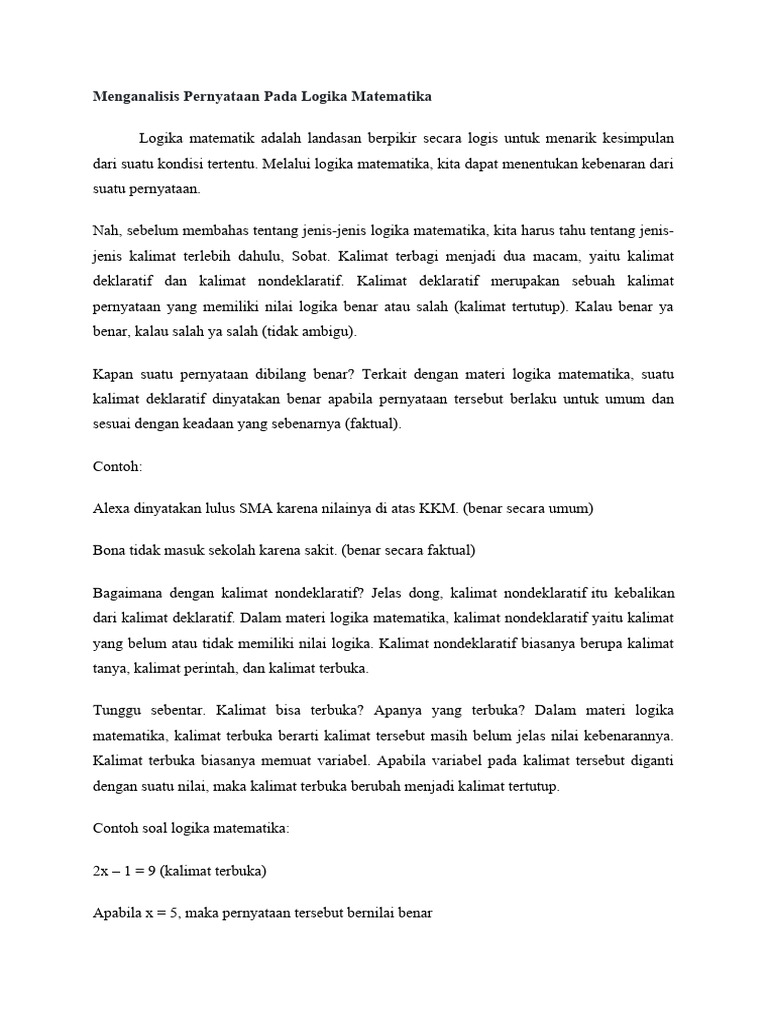 Menganalisis Pernyataan Pada Logika Matematika

Logika matematik adalah landasan berpikir secara logis untuk menarik kesimpulan dari suatu kondisi tertentu. Melalui logika matematika, kita dapat menentukan kebenaran dari suatu pernyataan.

Nah, sebelum membahas tentang jenis-jenis logika matematika, kita harus tahu tentang jenis-jenis kalimat terlebih dahulu, Sobat. Kalimat terbagi menjadi dua macam, yaitu kalimat deklaratif dan kalimat nondeklaratif. Kalimat deklaratif merupakan sebuah kalimat pernyataan yang memiliki nilai logika benar atau salah (kalimat tertutup). Kalau benar ya benar, kalau salah ya salah (tidak ambigu).

Kapan suatu pernyataan dibilang benar? Terkait dengan materi logika matematika, suatu kalimat deklaratif dinyatakan benar apabila pernyataan tersebut berlaku untuk umum dan sesuai dengan keadaan yang sebenarnya (faktual).

Contoh:

Alexa dinyatakan lulus SMA karena nilainya di atas KKM. (benar secara umum)

Bona tidak masuk sekolah karena sakit. (benar secara faktual)

Bagaimana dengan kalimat nondeklaratif? Jelas dong, kalimat nondeklaratif itu kebalikan dari kalimat deklaratif. Dalam materi logika matematika, kalimat nondeklaratif yaitu kalimat yang belum atau tidak memiliki nilai logika. Kalimat nondeklaratif biasanya berupa kalimat tanya, kalimat perintah, dan kalimat terbuka.

Tunggu sebentar. Kalimat bisa terbuka? Apanya yang terbuka? Dalam materi logika matematika, kalimat terbuka berarti kalimat tersebut masih belum jelas nilai kebenarannya. Kalimat terbuka biasanya memuat variabel. Apabila variabel pada kalimat tersebut diganti dengan suatu nilai, maka kalimat terbuka berubah menjadi kalimat tertutup.

Contoh soal logika matematika:

$2x - 1 = 9$ (kalimat terbuka)

Apabila $x = 5$, maka pernyataan tersebut bernilai benar